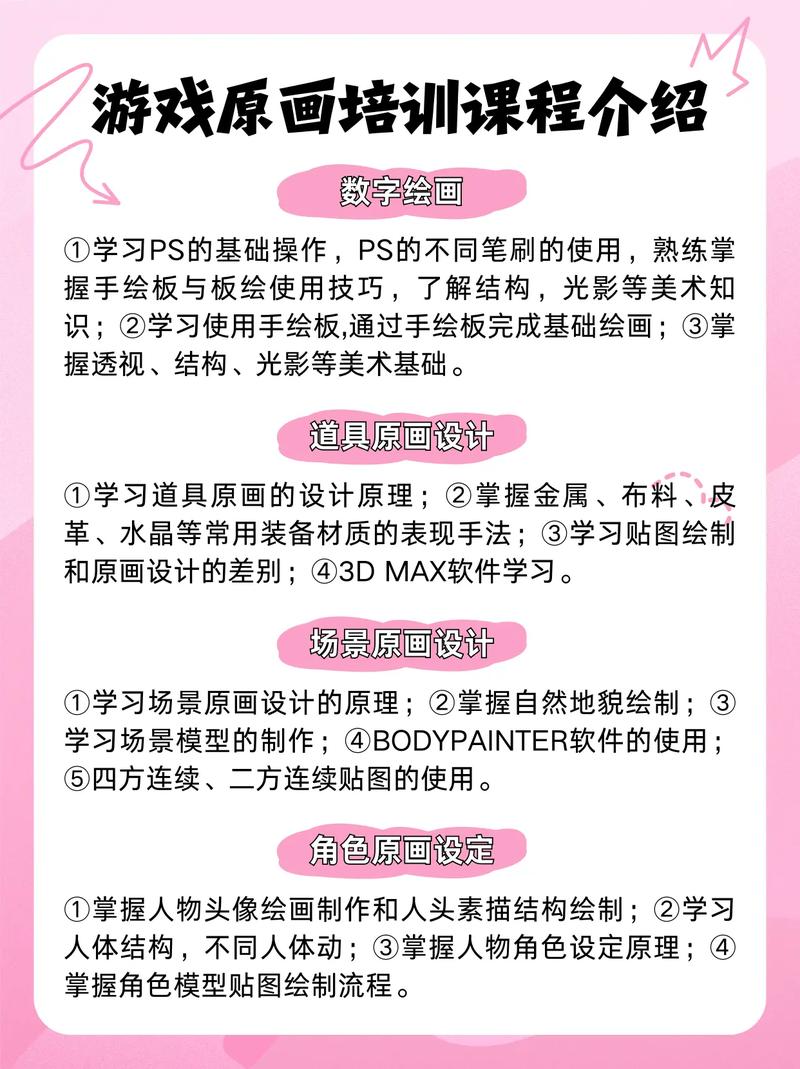 游戏原画培训课程介绍

数字绘画

①学习PS的基础操作，PS的不同笔刷的使用，熟练掌握手绘板与板绘使用技巧，了解结构，光影等美术知识；②学习使用手绘板,通过手绘板完成基础绘画；③掌握透视、结构、光影等美术基础。

道具原画设计

①学习道具原画的设计原理；②掌握金属、布料、皮革、水晶等常用装备材质的表现手法；③学习贴图绘制和原画设计的差别；④3D MAX软件学习。

场景原画设计

①学习场景原画设计的原理；②掌握自然地貌绘制；③学习场景模型的制作；④BODYPAINTER软件的使用；⑤四方连续、二方连续贴图的使用。

角色原画设定

①掌握人物头像绘画制作和人头素描结构绘制；②学习人体结构，不同人体动；③掌握人物角色设定原理；④掌握角色模型贴图绘制流程。